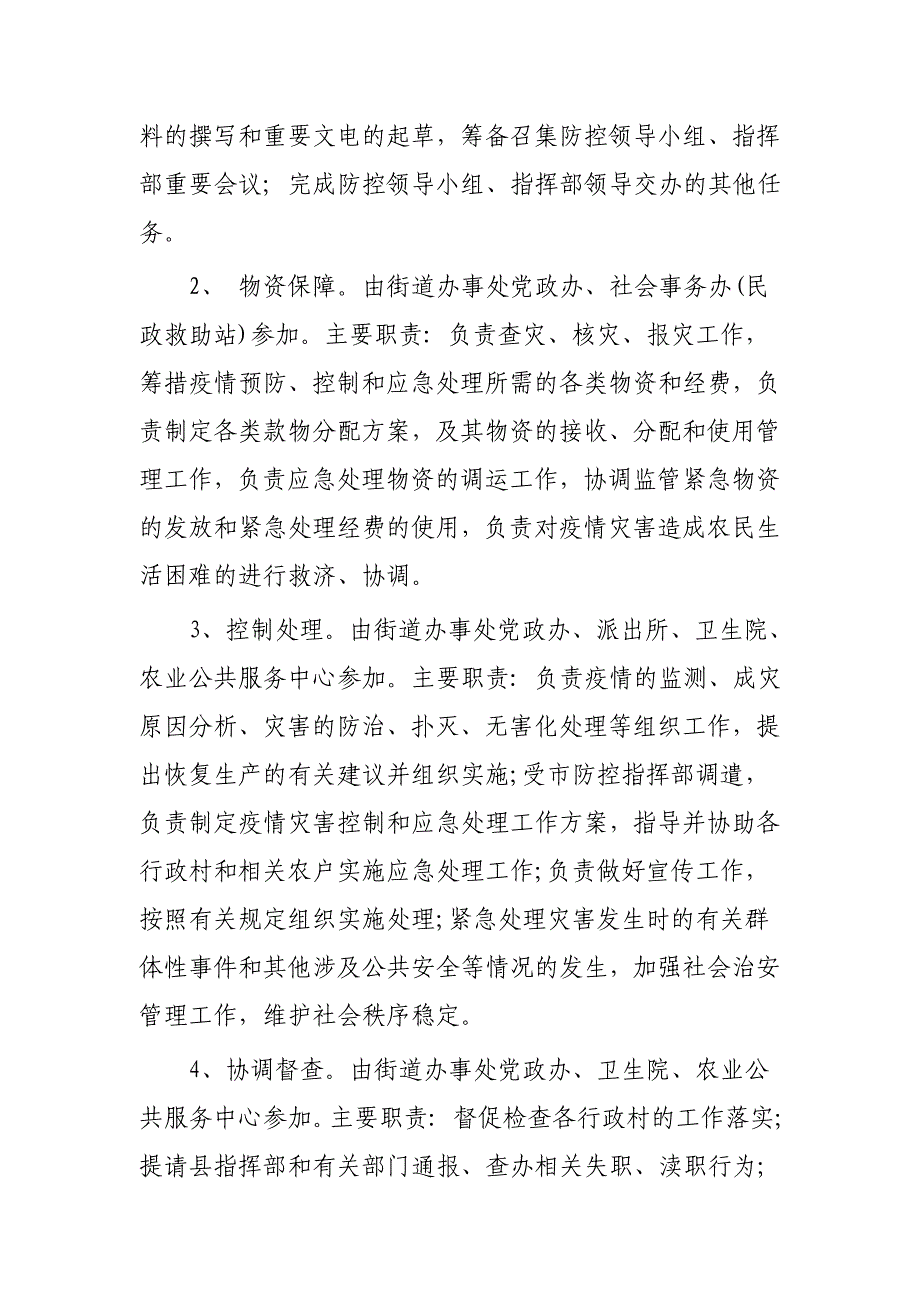 料的撰写和重要文电的起草，筹备召集防控领导小组、指挥部重要会议；完成防控领导小组、指挥部领导交办的其他任务。

2、 物资保障。由街道办事处党政办、社会事务办(民政救助站)参加。主要职责：负责查灾、核灾、报灾工作，筹措疫情预防、控制和应急处理所需的各类物资和经费，负责制定各类款物分配方案，及其物资的接收、分配和使用管理工作，负责应急处理物资的调运工作，协调监管紧急物资的发放和紧急处理经费的使用，负责对疫情灾害造成农民生活困难的进行救济、协调。

3、控制处理。由街道办事处党政办、派出所、卫生院、农业公共服务中心参加。主要职责：负责疫情的监测、成灾原因分析、灾害的防治、扑灭、无害化处理等组织工作，提出恢复生产的有关建议并组织实施;受市防控指挥部调遣，负责制定疫情灾害控制和应急处理工作方案，指导并协助各行政村和相关农户实施应急处理工作;负责做好宣传工作，按照有关规定组织实施处理;紧急处理灾害发生时的有关群体性事件和其他涉及公共安全等情况的发生，加强社会治安管理工作，维护社会秩序稳定。

4、协调督查。由街道办事处党政办、卫生院、农业公共服务中心参加。主要职责：督促检查各行政村的工作落实;提请县指挥部和有关部门通报、查办相关失职、渎职行为;